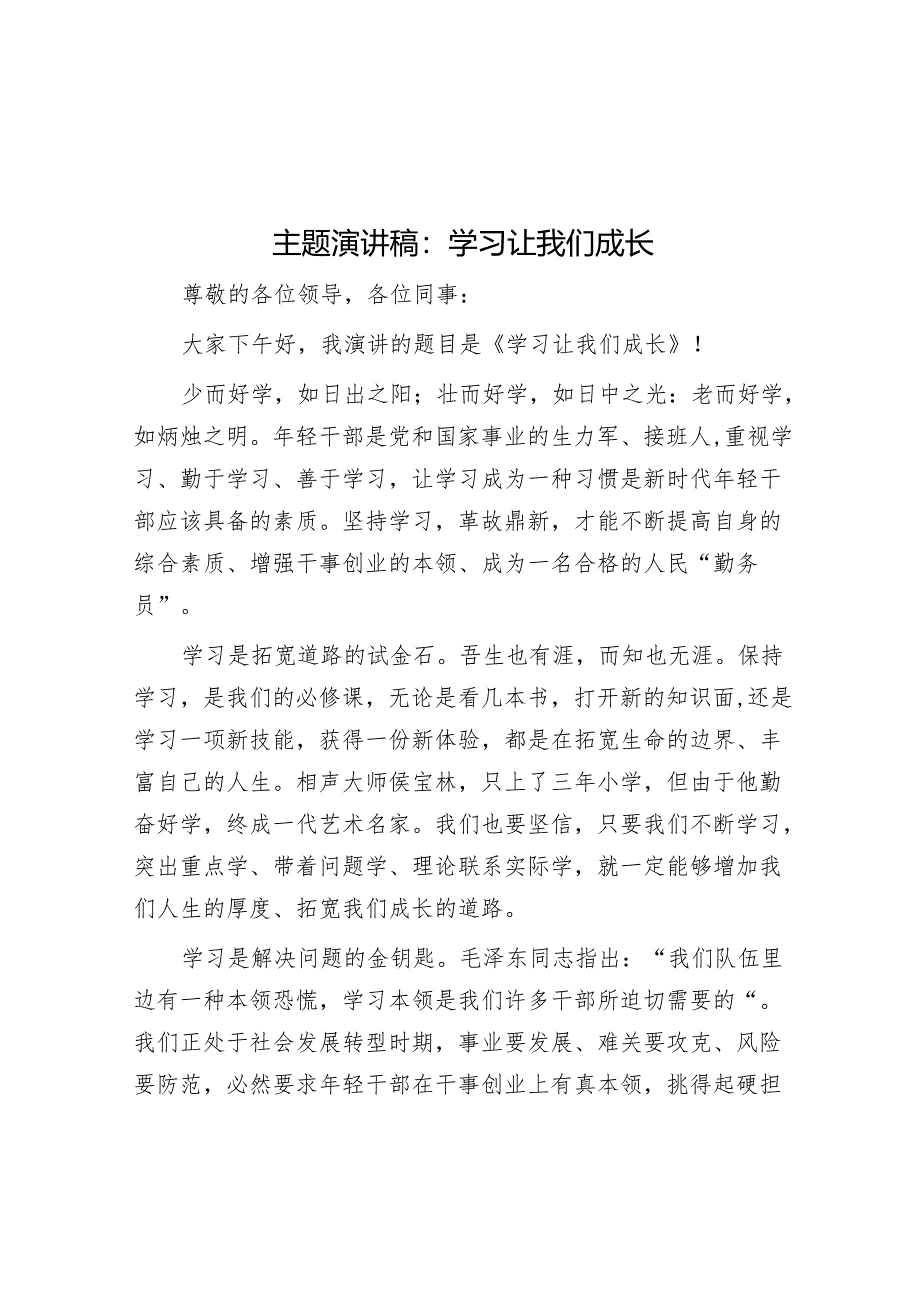 主题演讲稿：学习让我们成长

尊敬的各位领导，各位同事：

大家下午好，我演讲的题目是《学习让我们成长》！

少而好学，如日出之阳；壮而好学，如日中之光：老而好学，如炳烛之明。年轻干部是党和国家事业的生力军、接班人,重视学习、勤于学习、善于学习，让学习成为一种习惯是新时代年轻干部应该具备的素质。坚持学习，革故鼎新，才能不断提高自身的综合素质、增强干事创业的本领、成为一名合格的人民“勤务员”。

学习是拓宽道路的试金石。吾生也有涯，而知也无涯。保持学习，是我们的必修课，无论是看几本书，打开新的知识面,还是学习一项新技能，获得一份新体验，都是在拓宽生命的边界、丰富自己的人生。相声大师侯宝林，只上了三年小学，但由于他勤奋好学，终成一代艺术名家。我们也要坚信，只要我们不断学习，突出重点学、带着问题学、理论联系实际学，就一定能够增加我们人生的厚度、拓宽我们成长的道路。

学习是解决问题的金钥匙。毛泽东同志指出：“我们队伍里边有一种本领恐慌，学习本领是我们许多干部所迫切需要的“。我们正处于社会发展转型时期，事业要发展、难关要攻克、风险要防范，必然要求年轻干部在干事创业上有真本领，挑得起硬担